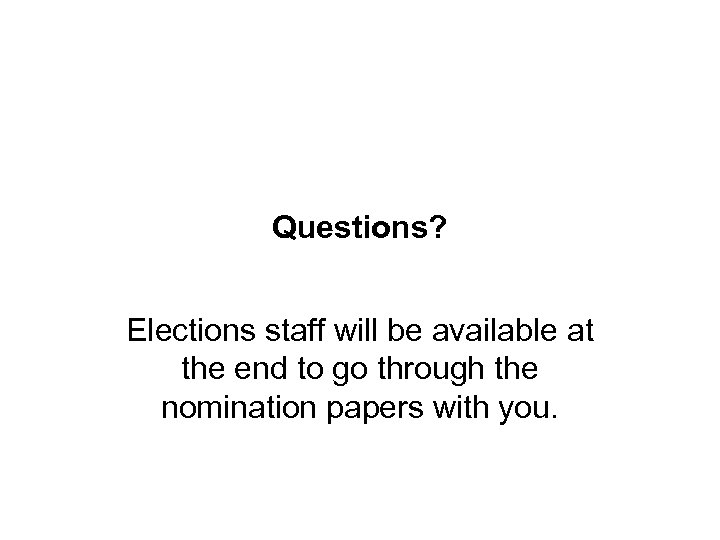 Questions?

Elections staff will be available at the end to go through the nomination papers with you.